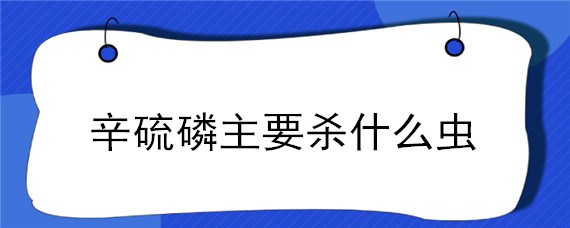 辛硫磷主要杀什么虫